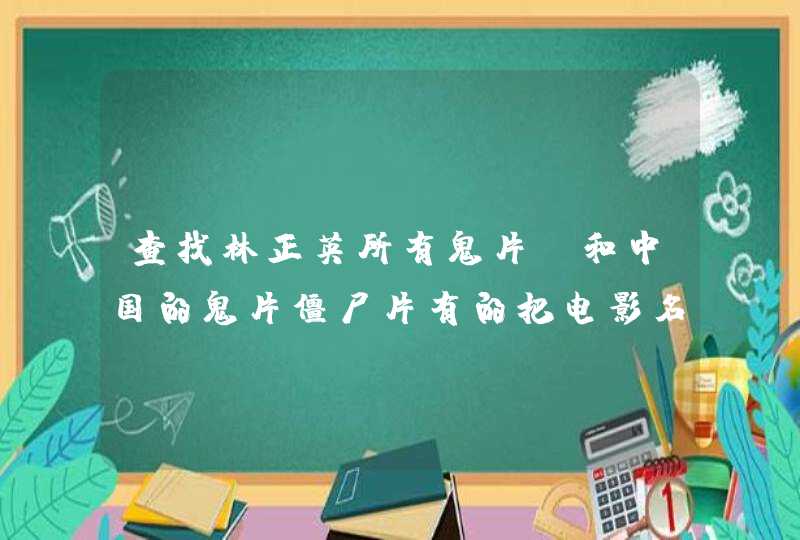 查找林正英所有鬼片 和中国的鬼片僵尸片有的把电影名